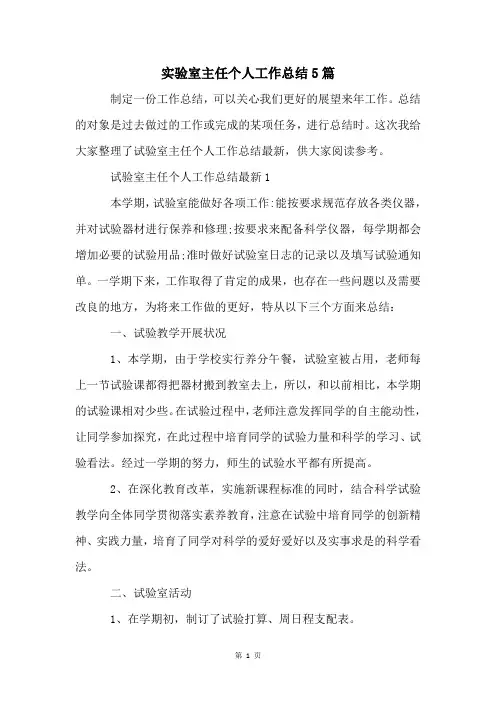 实验室主任个人工作总结5篇

制定一份工作总结，可以关心我们更好的展望来年工作。总结的对象是过去做过的工作或完成的某项任务，进行总结时。这次我给大家整理了试验室主任个人工作总结最新，供大家阅读参考。

试验室主任个人工作总结最新1

本学期，试验室能做好各项工作：能按要求规范存放各类仪器，并对试验器材进行保养和修理；按要求来配备科学仪器，每学期都会增加必要的试验用品；准时做好试验室日志的记录以及填写试验通知单。一学期下来，工作取得了肯定的成果，也存在一些问题以及需要改良的地方，为将来工作做的更好，特从以下三个方面来总结：

一、试验教学开展状况

1、本学期，由于学校实行养分午餐，试验室被占用，老师每上一节试验课都得把器材搬到教室去上，所以，和以前相比，本学期的试验课相对少些。在试验过程中，老师注意发挥同学的自主能动性，让同学参加探究，在此过程中培育同学的试验力量和科学的学习、试验看法。经过一学期的努力，师生的试验水平都有所提高。

2、在深化教育改革，实施新课程标准的同时，结合科学试验教学向全体同学贯彻落实素养教育，注意在试验中培育同学的创新精神、实践力量，培育了同学对科学的爱好爱好以及实事求是的科学看法。

二、试验室活动

1、在学期初，制订了试验打算、周日程支配表。

第 1 页